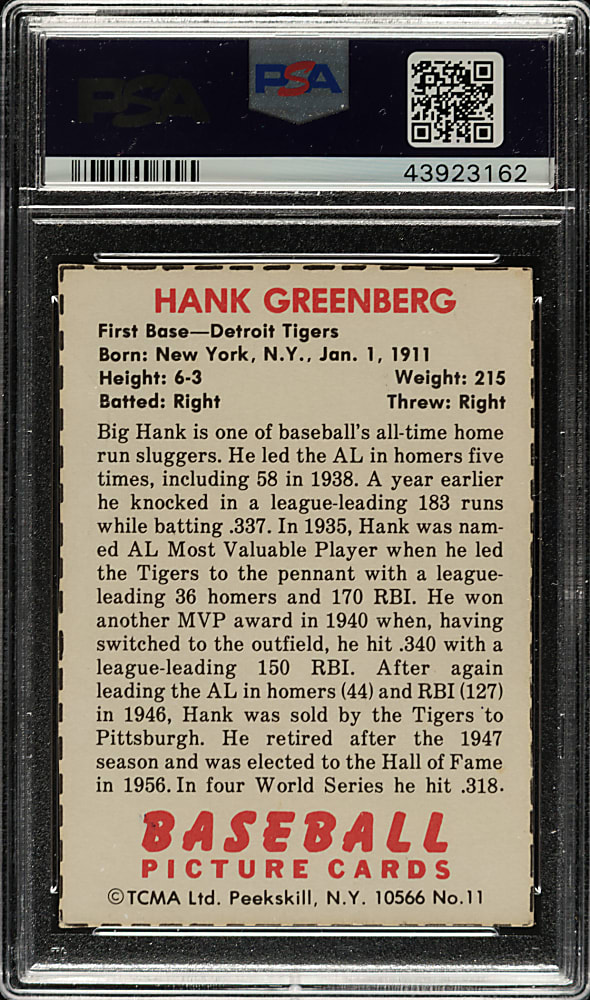 PSA

PSA

43923162

HANK GREENBERG

First Base—Detroit Tigers
Born: New York, N.Y., Jan. 1, 1911
Height: 6-3 Weight: 215
Batted: Right Threw: Right

Big Hank is one of baseball's all-time home run sluggers. He led the AL in homers five times, including 58 in 1938. A year earlier he knocked in a league-leading 183 runs while batting .337. In 1935, Hank was named AL Most Valuable Player when he led the Tigers to the pennant with a league-leading 36 homers and 170 RBI. He won another MVP award in 1940 when, having switched to the outfield, he hit .340 with a league-leading 150 RBI. After again leading the AL in homers (44) and RBI (127) in 1946, Hank was sold by the Tigers to Pittsburgh. He retired after the 1947 season and was elected to the Hall of Fame in 1956. In four World Series he hit .318.

BASEBALL
PICTURE CARDS

©TCMA Ltd. Peekskill, N.Y. 10566 No.11